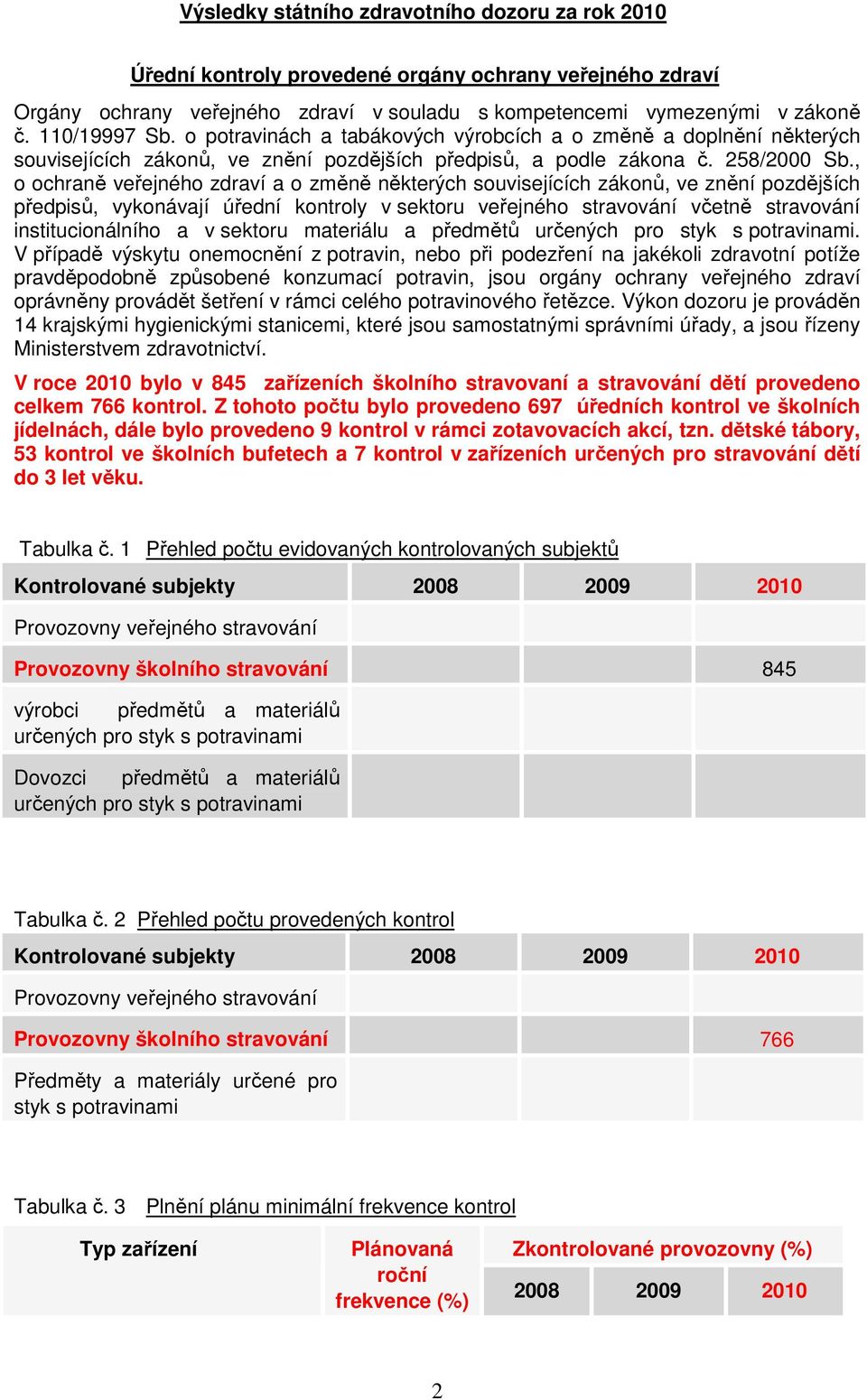 Výsledky státního zdravotního dozoru za rok 2010

Úřední kontroly provedené orgány ochrany veřejného zdraví

Orgány ochrany veřejného zdraví v souladu s kompetencemi vymezenými v zákoně č. 110/19997 Sb. o potravinách a tabákových výrobcích a o změně a doplnění některých souvisejících zákonů, ve znění pozdějších předpisů, a podle zákona č. 258/2000 Sb., o ochraně veřejného zdraví a o změně některých souvisejících zákonů, ve znění pozdějších předpisů, vykonávají úřední kontroly v sektoru veřejného stravování včetně stravování institucionálního a v sektoru materiálu a předmětů určených pro styk s potravinami. V případě výskytu onemocnění z potravin, nebo při podezření na jakékoli zdravotní potíže pravděpodobně způsobené konzumací potravin, jsou orgány ochrany veřejného zdraví oprávněny provádět šetření v rámci celého potravinového řetězce. Výkon dozoru je prováděn 14 krajskými hygienickými stanicemi, které jsou samostatnými správními úřady, a jsou řízeny Ministerstvem zdravotnictví.

V roce 2010 bylo v 845 zařízeních školního stravovaní a stravování dětí provedeno celkem 766 kontrol. Z tohoto počtu bylo provedeno 697 úředních kontrol ve školních jídelnách, dále bylo provedeno 9 kontrol v rámci zotavovacích akcí, tzn. dětské tábory, 53 kontrol ve školních bufetech a 7 kontrol v zařízeních určených pro stravování dětí do 3 let věku.

Tabulka č. 1 Přehled počtu evidovaných kontrolovaných subjektů

| Kontrolované subjekty | 2008 | 2009 | 2010 |
|---|---|---|---|
| Provozovny veřejného stravování | | | |
| Provozovny školního stravování | | | 845 |
| výrobci předmětů a materiálů určených pro styk s potravinami | | | |
| Dovozci předmětů a materiálů určených pro styk s potravinami | | | |

Tabulka č. 2 Přehled počtu provedených kontrol

| Kontrolované subjekty | 2008 | 2009 | 2010 |
|---|---|---|---|
| Provozovny veřejného stravování | | | |
| Provozovny školního stravování | | | 766 |
| Předměty a materiály určené pro styk s potravinami | | | |

Tabulka č. 3 Plnění plánu minimální frekvence kontrol

| Typ zařízení | Plánovaná roční frekvence (%) | Zkontrolované provozovny (%) | | |
|---|---|---|---|---|
| | | 2008 | 2009 | 2010 |

2